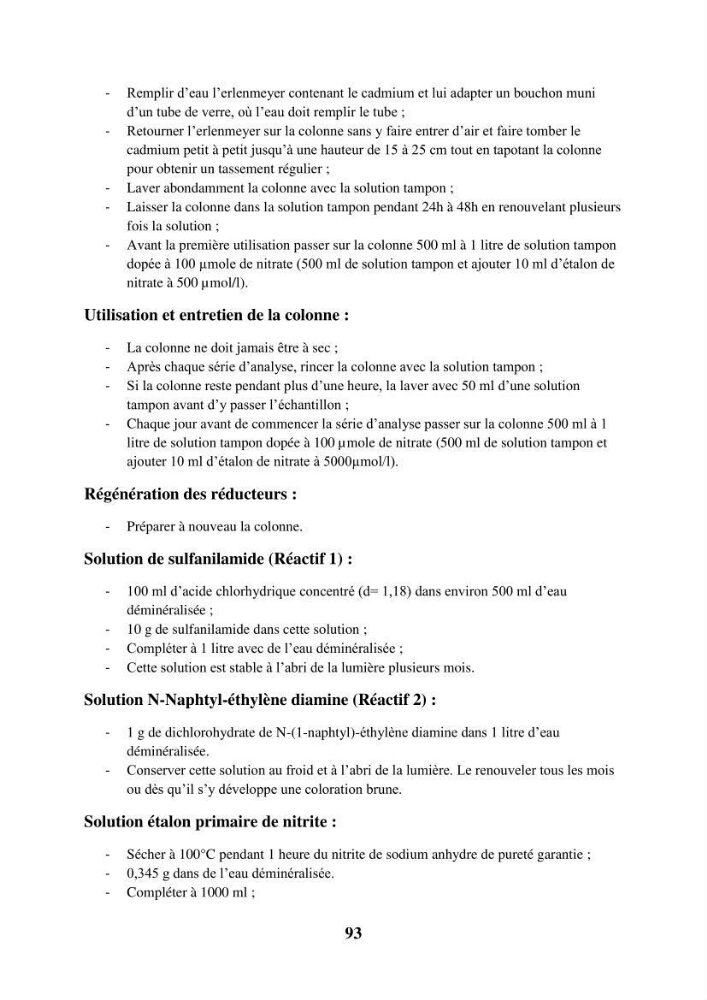 - Remplir d'eau l'erlenmeyer contenant le cadmium et lui adapter un bouchon muni d'un tube de verre, où l'eau doit remplir le tube ;
- Retourner l'erlenmeyer sur la colonne sans y faire entrer d'air et faire tomber le cadmium petit à petit jusqu'à une hauteur de 15 à 25 cm tout en tapotant la colonne pour obtenir un tassement régulier ;
- Laver abondamment la colonne avec la solution tampon ;
- Laisser la colonne dans la solution tampon pendant 24h à 48h en renouvelant plusieurs fois la solution ;
- Avant la première utilisation passer sur la colonne 500 ml à 1 litre de solution tampon dopée à 100 μmole de nitrate (500 ml de solution tampon et ajouter 10 ml d'étalon de nitrate à 500 μmol/l).

Utilisation et entretien de la colonne :

- La colonne ne doit jamais être à sec ;
- Après chaque série d'analyse, rincer la colonne avec la solution tampon ;
- Si la colonne reste pendant plus d'une heure, la laver avec 50 ml d'une solution tampon avant d'y passer l'échantillon ;
- Chaque jour avant de commencer la série d'analyse passer sur la colonne 500 ml à 1 litre de solution tampon dopée à 100 μmole de nitrate (500 ml de solution tampon et ajouter 10 ml d'étalon de nitrate à 5000μmol/l).

Régénération des réducteurs :

- Préparer à nouveau la colonne.

Solution de sulfanilamide (Réactif 1) :

- 100 ml d'acide chlorhydrique concentré (d= 1,18) dans environ 500 ml d'eau déminéralisée ;
- 10 g de sulfanilamide dans cette solution ;
- Compléter à 1 litre avec de l'eau déminéralisée ;
- Cette solution est stable à l'abri de la lumière plusieurs mois.

Solution N-Naphtyl-éthylène diamine (Réactif 2) :

- 1 g de dichlorohydrate de N-(1-naphtyl)-éthylène diamine dans 1 litre d'eau déminéralisée.
- Conserver cette solution au froid et à l'abri de la lumière. Le renouveler tous les mois ou dès qu'il s'y développe une coloration brune.

Solution étalon primaire de nitrite :

- Sécher à 100°C pendant 1 heure du nitrite de sodium anhydre de pureté garantie ;
- 0,345 g dans de l'eau déminéralisée.
- Compléter à 1000 ml ;

93